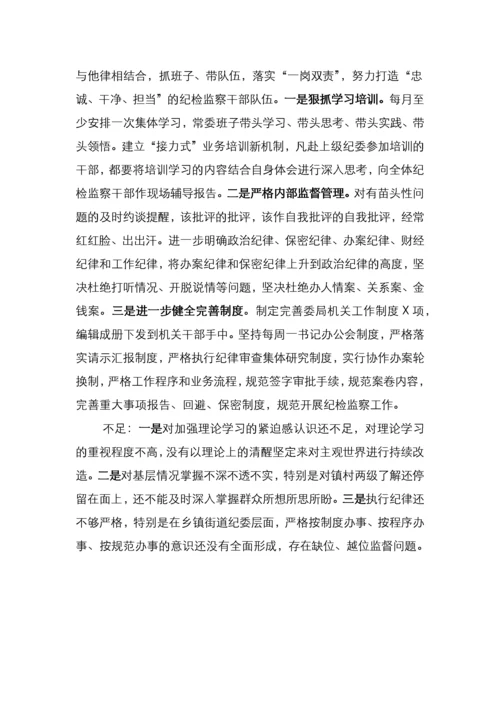 与他律相结合，抓班子、带队伍，落实“一岗双责”，努力打造“忠诚、干净、担当”的纪检监察干部队伍。一是狠抓学习培训。每月至少安排一次集体学习，常委班子带头学习、带头思考、带头实践、带头领悟。建立“接力式”业务培训新机制，凡赴上级纪委参加培训的干部，都要将培训学习的内容结合自身体会进行深入思考，向全体纪检监察干部作现场辅导报告。二是严格内部监督管理。对有苗头性问题的及时约谈提醒，该批评的批评，该作自我批评的自我批评，经常红红脸、出出汗。进一步明确政治纪律、保密纪律、办案纪律、财经纪律和工作纪律，将办案纪律和保密纪律上升到政治纪律的高度，坚决杜绝打听情况、开脱说情等问题，坚决杜绝办人情案、关系案、金钱案。三是进一步健全完善制度。制定完善委局机关工作制度 X 项，编辑成册下发到机关干部手中。坚持每周一书记办公会制度，严格落实请示汇报制度，严格执行纪律审查集体研究制度，实行协作办案轮换制，严格工作程序和业务流程，规范签字审批手续，规范案卷内容，完善重大事项报告、回避、保密制度，规范开展纪检监察工作。

不足：一是对加强理论学习的紧迫感认识还不足，对理论学习的重视程度不高，没有以理论上的清醒坚定来对主观世界进行持续改造。二是对基层情况掌握不深不透不实，特别是对镇村两级了解还停留在面上，还不能及时深入掌握群众所想所思所盼。三是执行纪律还不够严格，特别是在乡镇街道纪委层面，严格按制度办事、按程序办事、按规范办事的意识还没有全面形成，存在缺位、越位监督问题。